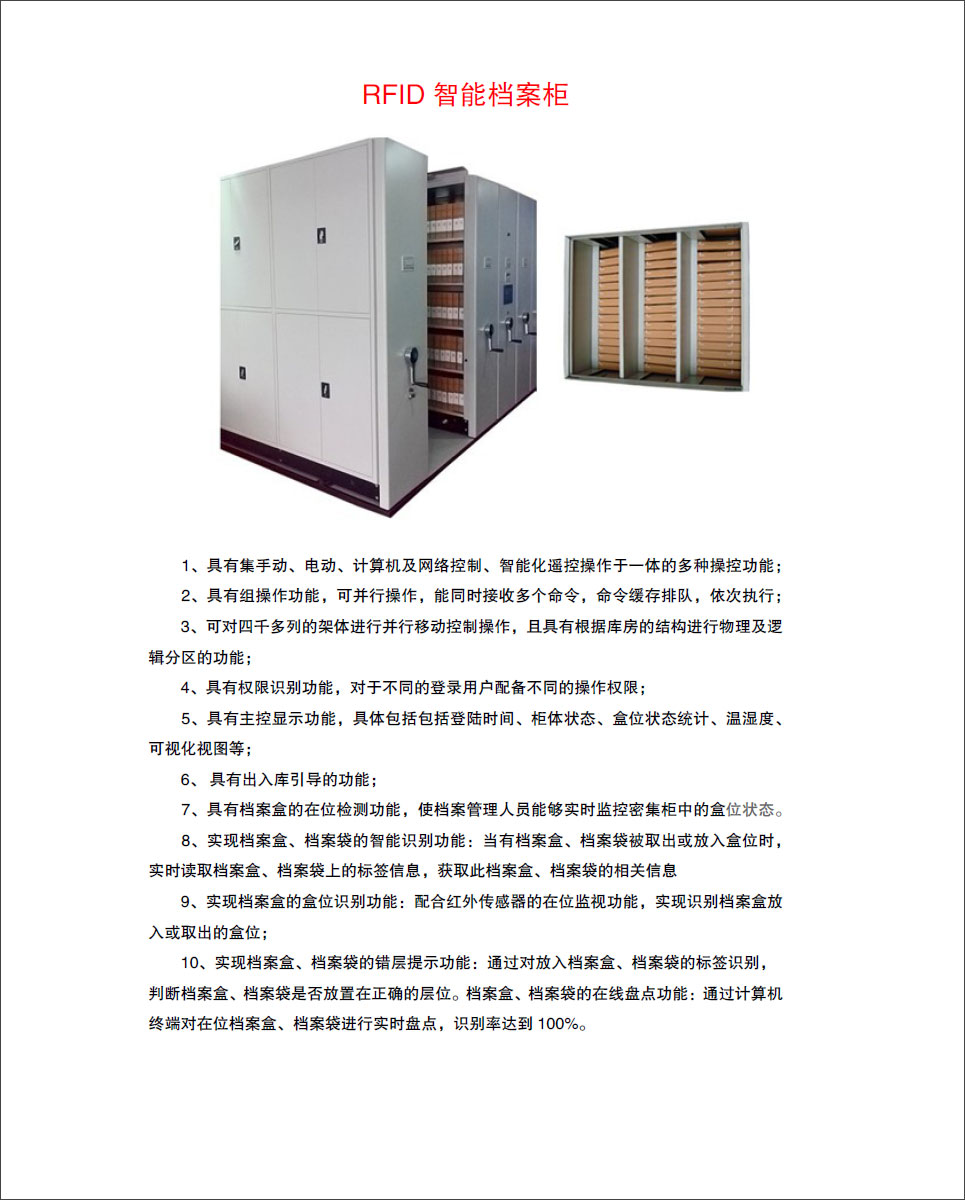 RFID 智能档案柜

1、具有集手动、电动、计算机及网络控制、智能化遥控操作于一体的多种操控功能；

2、具有组操作功能，可并行操作，能同时接收多个命令，命令缓存排队，依次执行；

3、可对四千多列的架体进行并行移动控制操作，且具有根据库房的结构进行物理及逻辑分区的功能；

4、具有权限识别功能，对于不同的登录用户配备不同的操作权限；

5、具有主控显示功能，具体包括包括登陆时间、柜体状态、盒位状态统计、温湿度、可视化视图等；

6、 具有出入库引导的功能；

7、具有档案盒的在位检测功能，使档案管理人员能够实时监控密集柜中的盒位状态。

8、实现档案盒、档案袋的智能识别功能：当有档案盒、档案袋被取出或放入盒位时，实时读取档案盒、档案袋上的标签信息，获取此档案盒、档案袋的相关信息

9、实现档案盒的盒位识别功能：配合红外传感器的在位监视功能，实现识别档案盒放入或取出的盒位；

10、实现档案盒、档案袋的错层提示功能：通过对放入档案盒、档案袋的标签识别，判断档案盒、档案袋是否放置在正确的层位。档案盒、档案袋的在线盘点功能：通过计算机终端对在位档案盒、档案袋进行实时盘点，识别率达到 100%。